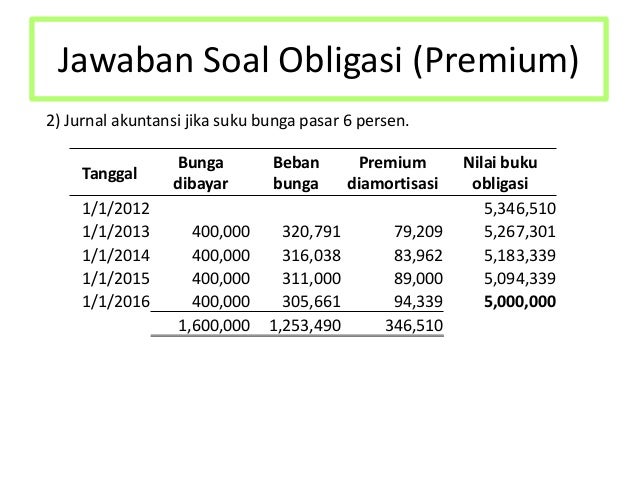 Jawaban Soal Obligasi (Premium)

2) Jurnal akuntansi jika suku bunga pasar 6 persen.

| Tanggal | Bunga dibayar | Beban bunga | Premium diamortisasi | Nilai buku obligasi |
|---|---|---|---|---|
| 1/1/2012 | | | | 5,346,510 |
| 1/1/2013 | 400,000 | 320,791 | 79,209 | 5,267,301 |
| 1/1/2014 | 400,000 | 316,038 | 83,962 | 5,183,339 |
| 1/1/2015 | 400,000 | 311,000 | 89,000 | 5,094,339 |
| 1/1/2016 | 400,000 | 305,661 | 94,339 | **5,000,000** |
| | 1,600,000 | 1,253,490 | 346,510 | |